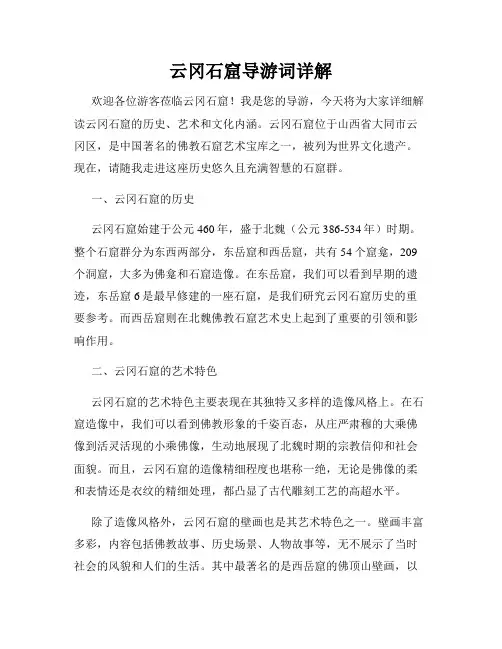 云冈石窟导游词详解

欢迎各位游客莅临云冈石窟！我是您的导游，今天将为大家详细解读云冈石窟的历史、艺术和文化内涵。云冈石窟位于山西省大同市云冈区，是中国著名的佛教石窟艺术宝库之一，被列为世界文化遗产。现在，请随我走进这座历史悠久且充满智慧的石窟群。

一、云冈石窟的历史

云冈石窟始建于公元460年，盛于北魏（公元386-534年）时期。整个石窟群分为东西两部分，东岳窟和西岳窟，共有54个窟龛，209个洞窟，大多为佛龛和石窟造像。在东岳窟，我们可以看到早期的遗迹，东岳窟6是最早修建的一座石窟，是我们研究云冈石窟历史的重要参考。而西岳窟则在北魏佛教石窟艺术史上起到了重要的引领和影响作用。

二、云冈石窟的艺术特色

云冈石窟的艺术特色主要表现在其独特又多样的造像风格上。在石窟造像中，我们可以看到佛教形象的千姿百态，从庄严肃穆的大乘佛像到活灵活现的小乘佛像，生动地展现了北魏时期的宗教信仰和社会面貌。而且，云冈石窟的造像精细程度也堪称一绝，无论是佛像的柔和表情还是衣纹的精细处理，都凸显了古代雕刻工艺的高超水平。

除了造像风格外，云冈石窟的壁画也是其艺术特色之一。壁画丰富多彩，内容包括佛教故事、历史场景、人物故事等，无不展示了当时社会的风貌和人们的生活。其中最著名的是西岳窟的佛顶山壁画，以